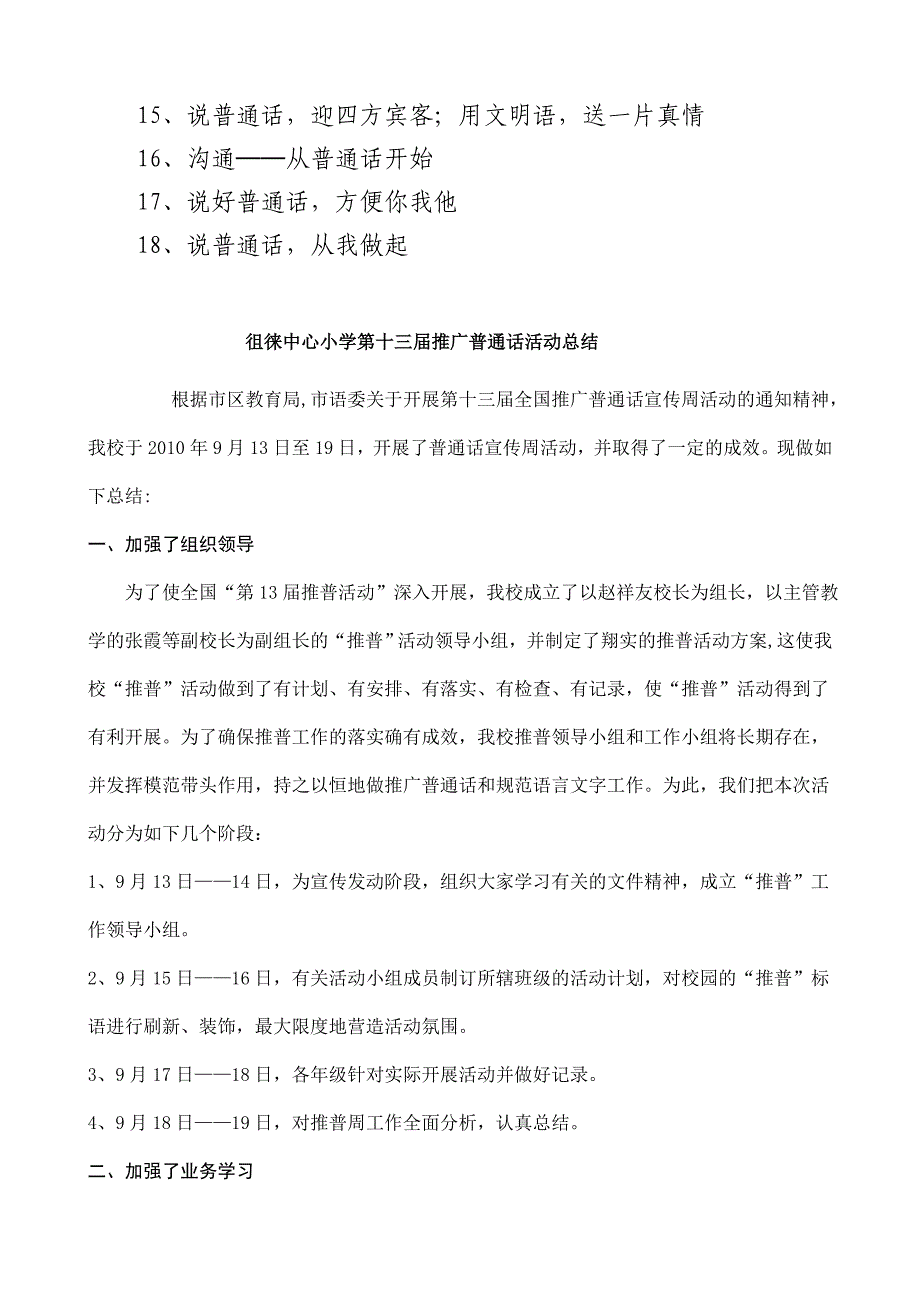 15、说普通话，迎四方宾客；用文明语，送一片真情

16、沟通——从普通话开始

17、说好普通话，方便你我他

18、说普通话，从我做起

徂徕中心小学第十三届推广普通话活动总结

根据市区教育局,市语委关于开展第十三届全国推广普通话宣传周活动的通知精神，我校于2010年9月13日至19日，开展了普通话宣传周活动，并取得了一定的成效。现做如下总结：

一、加强了组织领导

为了使全国“第13届推普活动”深入开展，我校成立了以赵祥友校长为组长，以主管教学的张霞等副校长为副组长的“推普”活动领导小组，并制定了翔实的推普活动方案,这使我校“推普”活动做到了有计划、有安排、有落实、有检查、有记录，使“推普”活动得到了有利开展。为了确保推普工作的落实确有成效，我校推普领导小组和工作小组将长期存在，并发挥模范带头作用，持之以恒地做推广普通话和规范语言文字工作。为此，我们把本次活动分为如下几个阶段：

1、9月13日——14日，为宣传发动阶段，组织大家学习有关的文件精神，成立“推普”工作领导小组。

2、9月15日——16日，有关活动小组成员制订所辖班级的活动计划，对校园的“推普”标语进行刷新、装饰，最大限度地营造活动氛围。

3、9月17日——18日，各年级针对实际开展活动并做好记录。

4、9月18日——19日，对推普周工作全面分析，认真总结。

二、加强了业务学习